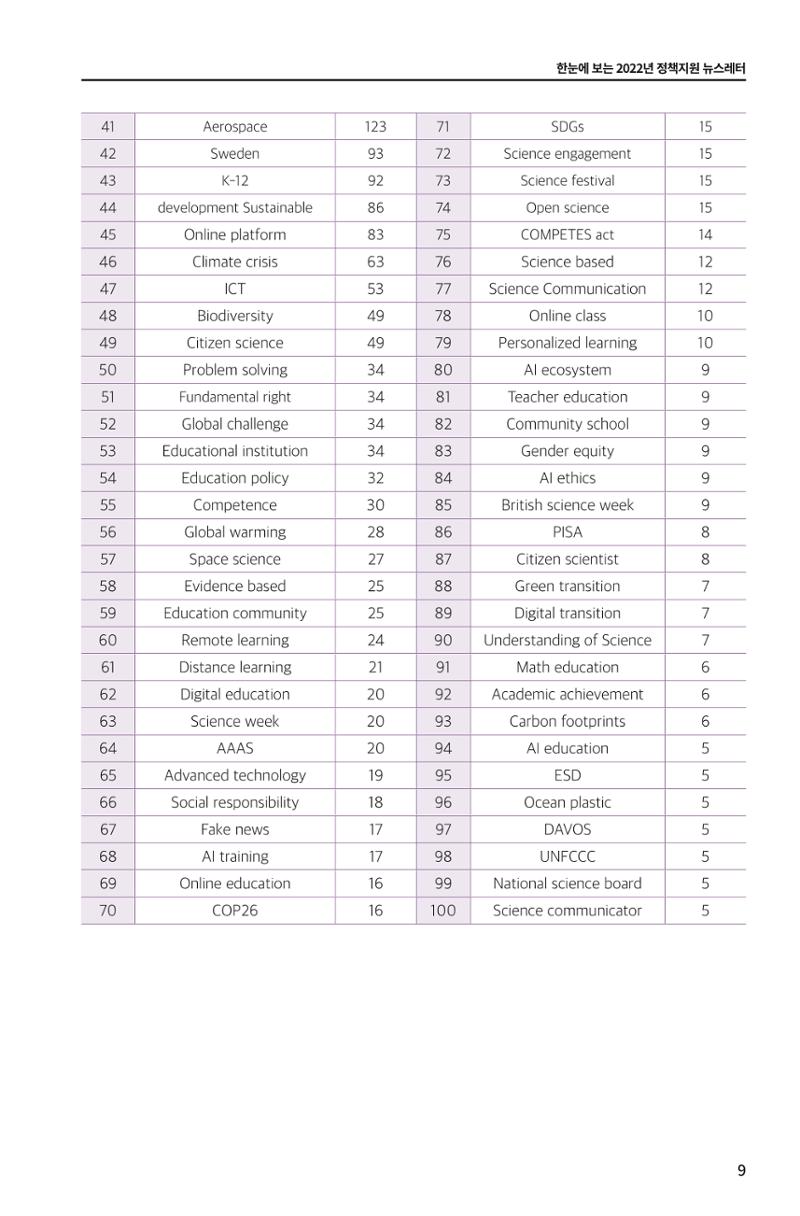 한눈에 보는 2022년 정책지원 뉴스레터

| 41 | Aerospace | 123 | 71 | SDGs | 15 |
|---|---|---|---|---|---|
| 42 | Sweden | 93 | 72 | Science engagement | 15 |
| 43 | K-12 | 92 | 73 | Science festival | 15 |
| 44 | development Sustainable | 86 | 74 | Open science | 15 |
| 45 | Online platform | 83 | 75 | COMPETES act | 14 |
| 46 | Climate crisis | 63 | 76 | Science based | 12 |
| 47 | ICT | 53 | 77 | Science Communication | 12 |
| 48 | Biodiversity | 49 | 78 | Online class | 10 |
| 49 | Citizen science | 49 | 79 | Personalized learning | 10 |
| 50 | Problem solving | 34 | 80 | AI ecosystem | 9 |
| 51 | Fundamental right | 34 | 81 | Teacher education | 9 |
| 52 | Global challenge | 34 | 82 | Community school | 9 |
| 53 | Educational institution | 34 | 83 | Gender equity | 9 |
| 54 | Education policy | 32 | 84 | AI ethics | 9 |
| 55 | Competence | 30 | 85 | British science week | 9 |
| 56 | Global warming | 28 | 86 | PISA | 8 |
| 57 | Space science | 27 | 87 | Citizen scientist | 8 |
| 58 | Evidence based | 25 | 88 | Green transition | 7 |
| 59 | Education community | 25 | 89 | Digital transition | 7 |
| 60 | Remote learning | 24 | 90 | Understanding of Science | 7 |
| 61 | Distance learning | 21 | 91 | Math education | 6 |
| 62 | Digital education | 20 | 92 | Academic achievement | 6 |
| 63 | Science week | 20 | 93 | Carbon footprints | 6 |
| 64 | AAAS | 20 | 94 | AI education | 5 |
| 65 | Advanced technology | 19 | 95 | ESD | 5 |
| 66 | Social responsibility | 18 | 96 | Ocean plastic | 5 |
| 67 | Fake news | 17 | 97 | DAVOS | 5 |
| 68 | AI training | 17 | 98 | UNFCCC | 5 |
| 69 | Online education | 16 | 99 | National science board | 5 |
| 70 | COP26 | 16 | 100 | Science communicator | 5 |

9